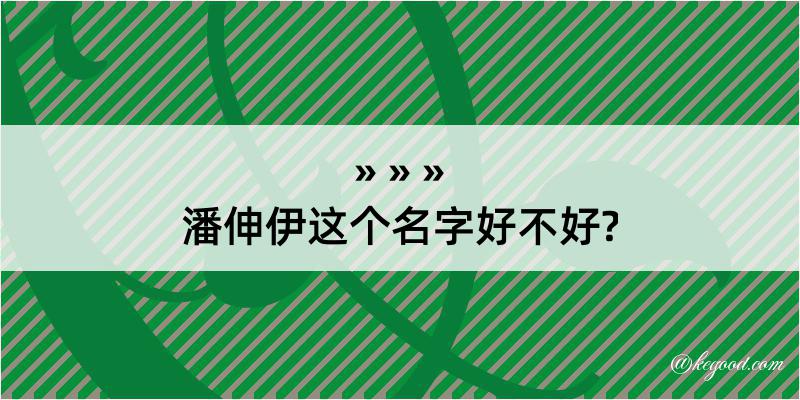 » » »
潘伸伊这个名字好不好?

@kegood.com